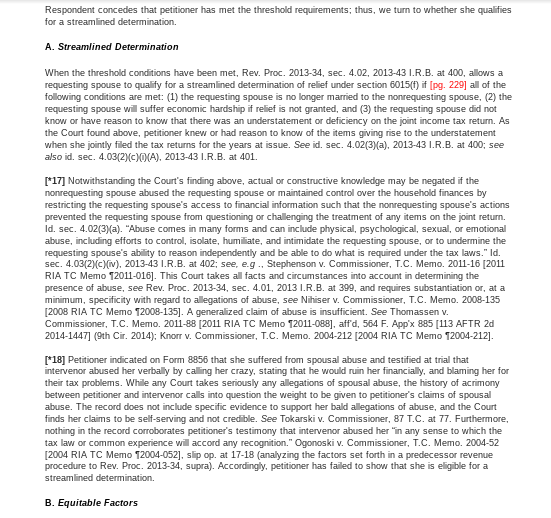 Respondent concedes that petitioner has met the threshold requirements; thus, we turn to whether she qualifies for a streamlined determination.

A. Streamlined Determination

When the threshold conditions have been met, Rev. Proc. 2013-34, sec. 4.02, 2013-43 I.R.B. at 400, allows a requesting spouse to qualify for a streamlined determination of relief under section 6015(f) if [pg. 229] all of the following conditions are met: (1) the requesting spouse is no longer married to the nonrequesting spouse, (2) the requesting spouse will suffer economic hardship if relief is not granted, and (3) the requesting spouse did not know or have reason to know that there was an understatement or deficiency on the joint income tax return. As the Court found above, petitioner knew or had reason to know of the items giving rise to the understatement when she jointly filed the tax returns for the years at issue. See id. sec. 4.02(3)(a), 2013-43 I.R.B. at 400; see also id. sec. 4.03(2)(c)(i)(A), 2013-43 I.R.B. at 401.

[*17] Notwithstanding the Court's finding above, actual or constructive knowledge may be negated if the nonrequesting spouse abused the requesting spouse or maintained control over the household finances by restricting the requesting spouse's access to financial information such that the nonrequesting spouse's actions prevented the requesting spouse from questioning or challenging the treatment of any items on the joint return. Id. sec. 4.02(3)(a). "Abuse comes in many forms and can include physical, psychological, sexual, or emotional abuse, including efforts to control, isolate, humiliate, and intimidate the requesting spouse, or to undermine the requesting spouse's ability to reason independently and be able to do what is required under the tax laws." Id. sec. 4.03(2)(c)(iv), 2013-43 I.R.B. at 402; see, e.g ., Stephenson v. Commissioner, T.C. Memo. 2011-16 [2011 RIA TC Memo ¶2011-016]. This Court takes all facts and circumstances into account in determining the presence of abuse, see Rev. Proc. 2013-34, sec. 4.01, 2013 I.R.B. at 399, and requires substantiation or, at a minimum, specificity with regard to allegations of abuse, see Nihiser v. Commissioner, T.C. Memo. 2008-135 [2008 RIA TC Memo ¶2008-135]. A generalized claim of abuse is insufficient. See Thomassen v. Commissioner, T.C. Memo. 2011-88 [2011 RIA TC Memo ¶2011-088], aff'd, 564 F. App'x 885 [113 AFTR 2d 2014-1447] (9th Cir. 2014); Knorr v. Commissioner, T.C. Memo. 2004-212 [2004 RIA TC Memo ¶2004-212].

[*18] Petitioner indicated on Form 8856 that she suffered from spousal abuse and testified at trial that intervenor abused her verbally by calling her crazy, stating that he would ruin her financially, and blaming her for their tax problems. While any Court takes seriously any allegations of spousal abuse, the history of acrimony between petitioner and intervenor calls into question the weight to be given to petitioner's claims of spousal abuse. The record does not include specific evidence to support her bald allegations of abuse, and the Court finds her claims to be self-serving and not credible. See Tokarski v. Commissioner, 87 T.C. at 77. Furthermore, nothing in the record corroborates petitioner's testimony that intervenor abused her "in any sense to which the tax law or common experience will accord any recognition." Ogonoski v. Commissioner, T.C. Memo. 2004-52 [2004 RIA TC Memo ¶2004-052], slip op. at 17-18 (analyzing the factors set forth in a predecessor revenue procedure to Rev. Proc. 2013-34, supra). Accordingly, petitioner has failed to show that she is eligible for a streamlined determination.

B. Equitable Factors